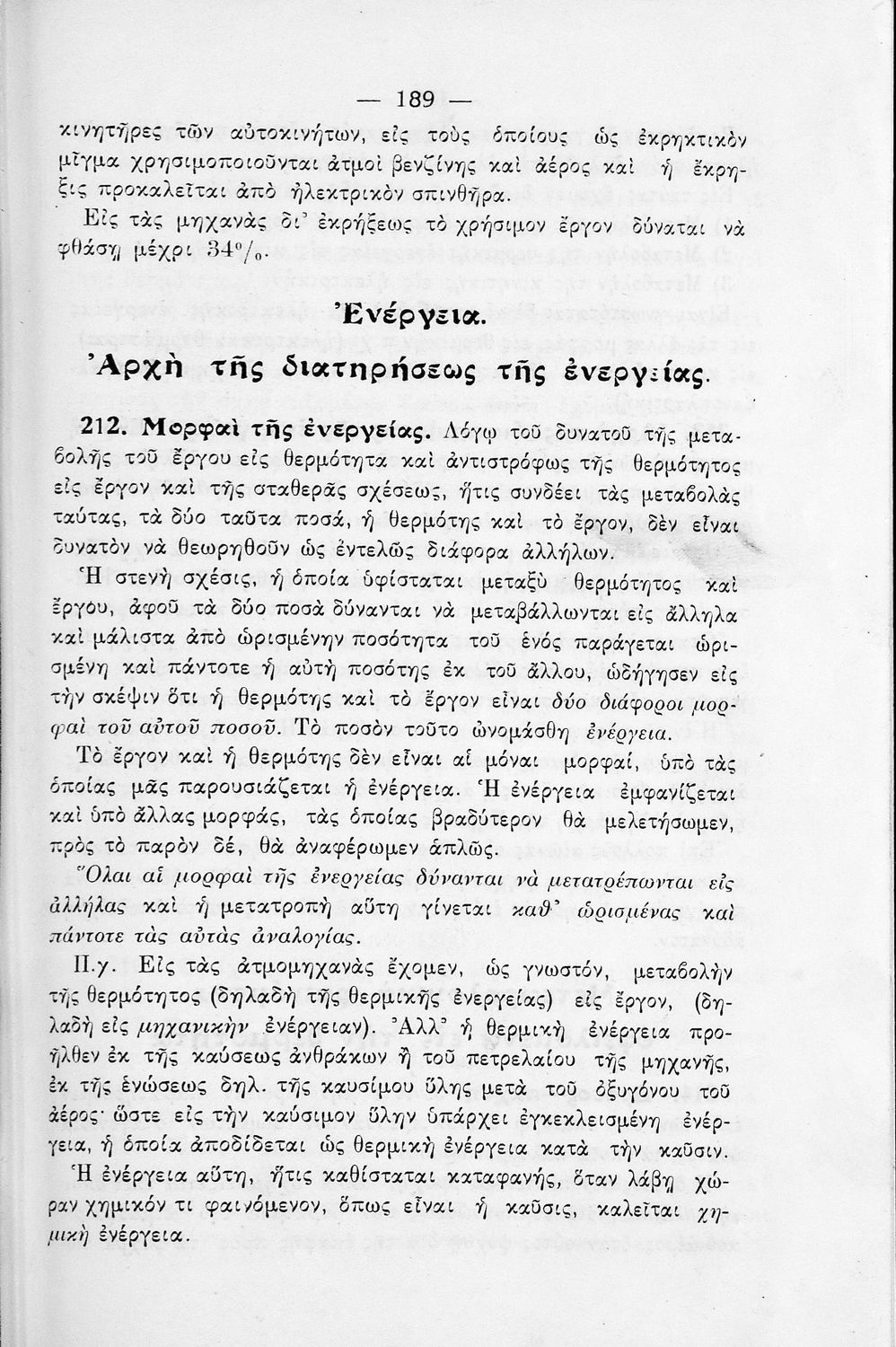 — 189 —

κινητῆρες τῶν αὐτοκινήτων, εἰς τοὺς ὁποίους ὡς ἐκρηκτικὸν μῖγμα χρησιμοποιοῦνται ἀτμοὶ βενζίνης καὶ ἀέρος καὶ ἡ ἔκρηξις προκαλεῖται ἀπὸ ἠλεκτρικὸν σπινθῆρα.

Εἰς τὰς μηχανὰς δι' ἐκρήξεως τὸ χρήσιμον ἔργον δύναται νὰ φθάσῃ μέχρι 34%.

Ἐνέργεια.

Ἀρχὴ τῆς διατηρήσεως τῆς ἐνεργείας.

212. Μορφαὶ τῆς ἐνεργείας. Λόγῳ τοῦ δυνατοῦ τῆς μεταβολῆς τοῦ ἔργου εἰς θερμότητα καὶ ἀντιστρόφως τῆς θερμότητος εἰς ἔργον καὶ τῆς σταθερᾶς σχέσεως, ἥτις συνδέει τὰς μεταβολὰς ταύτας, τὰ δύο ταῦτα ποσά, ἡ θερμότης καὶ τὸ ἔργον, δὲν εἶναι δυνατὸν νὰ θεωρηθοῦν ὡς ἐντελῶς διάφορα ἀλλήλων.

Ἡ στενὴ σχέσις, ἡ ὁποία ὑφίσταται μεταξὺ θερμότητος καὶ ἔργου, ἀφοῦ τὰ δύο ποσὰ δύνανται νὰ μεταβάλλωνται εἰς ἄλληλα καὶ μάλιστα ἀπὸ ὡρισμένην ποσότητα τοῦ ἑνὸς παράγεται ὡρισμένη καὶ πάντοτε ἡ αὐτὴ ποσότης ἐκ τοῦ ἄλλου, ὡδήγησεν εἰς τὴν σκέψιν ὅτι ἡ θερμότης καὶ τὸ ἔργον εἶναι δύο διάφοροι μορφαὶ τοῦ αὐτοῦ ποσοῦ. Τὸ ποσὸν τοῦτο ὠνομάσθη ἐνέργεια.

Τὸ ἔργον καὶ ἡ θερμότης δὲν εἶναι αἱ μόναι μορφαί, ὑπὸ τὰς ὁποίας μᾶς παρουσιάζεται ἡ ἐνέργεια. Ἡ ἐνέργεια ἐμφανίζεται καὶ ὑπὸ ἄλλας μορφάς, τὰς ὁποίας βραδύτερον θὰ μελετήσωμεν, πρὸς τὸ παρὸν δέ, θὰ ἀναφέρωμεν ἁπλῶς.

Ὅλαι αἱ μορφαὶ τῆς ἐνεργείας δύνανται νὰ μετατρέπωνται εἰς ἀλλήλας καὶ ἡ μετατροπὴ αὕτη γίνεται καθ' ὡρισμένας καὶ πάντοτε τὰς αὐτὰς ἀναλογίας.

Π.χ. Εἰς τὰς ἀτμομηχανὰς ἔχομεν, ὡς γνωστόν, μεταβολὴν τῆς θερμότητος (δηλαδὴ τῆς θερμικῆς ἐνεργείας) εἰς ἔργον, (δηλαδὴ εἰς μηχανικὴν ἐνέργειαν). Ἀλλ' ἡ θερμικὴ ἐνέργεια προῆλθεν ἐκ τῆς καύσεως ἀνθράκων ἢ τοῦ πετρελαίου τῆς μηχανῆς, ἐκ τῆς ἑνώσεως δηλ. τῆς καυσίμου ὕλης μετὰ τοῦ ὀξυγόνου τοῦ ἀέρος· ὥστε εἰς τὴν καύσιμον ὕλην ὑπάρχει ἐγκεκλεισμένη ἐνέργεια, ἡ ὁποία ἀποδίδεται ὡς θερμικὴ ἐνέργεια κατὰ τὴν καῦσιν.

Ἡ ἐνέργεια αὕτη, ἥτις καθίσταται καταφανής, ὅταν λάβῃ χώραν χημικόν τι φαινόμενον, ὅπως εἶναι ἡ καῦσις, καλεῖται χημικὴ ἐνέργεια.